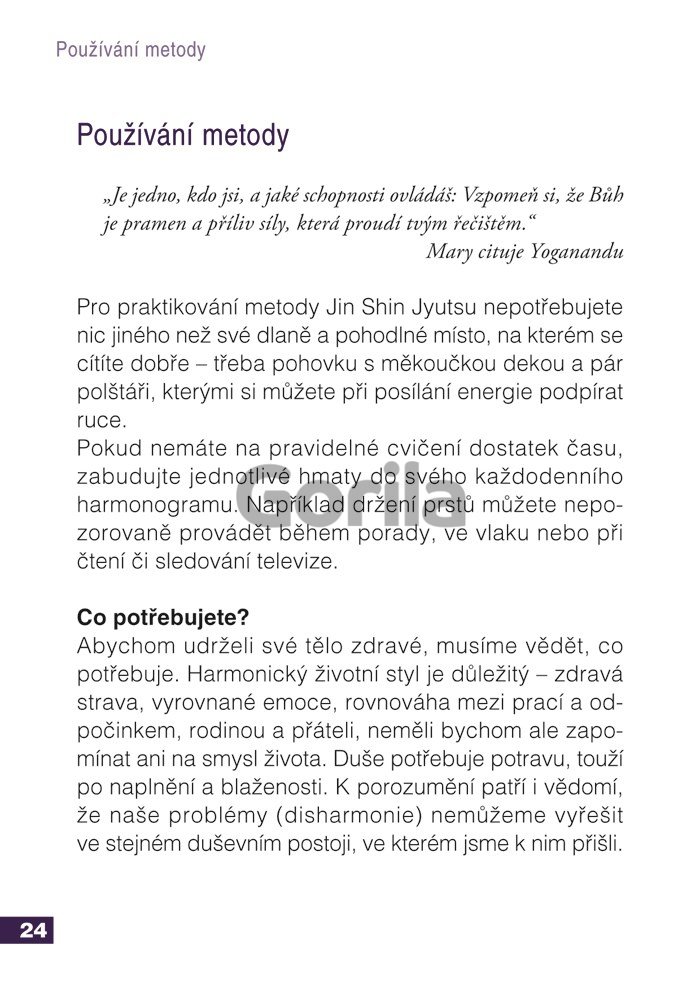 Používání metody

Používání metody

„Je jedno, kdo jsi, a jaké schopnosti ovládáš: Vzpomeň si, že Bůh je pramen a příliv síly, která proudí tvým řečištěm.“
Mary cituje Yoganandu

Pro praktikování metody Jin Shin Jyutsu nepotřebujete nic jiného než své dlaně a pohodlné místo, na kterém se cítíte dobře – třeba pohovku s měkoučkou dekou a pár polštáři, kterými si můžete při posílání energie podpírat ruce.
Pokud nemáte na pravidelné cvičení dostatek času, zabudujte jednotlivé hmaty do svého každodenního harmonogramu. Například držení prstů můžete nepozorovaně provádět během porady, ve vlaku nebo při čtení či sledování televize.

Co potřebujete?
Abychom udrželi své tělo zdravé, musíme vědět, co potřebuje. Harmonický životní styl je důležitý – zdravá strava, vyrovnané emoce, rovnováha mezi prací a odpočinkem, rodinou a přáteli, neměli bychom ale zapomínat ani na smysl života. Duše potřebuje potravu, touží po naplnění a blaženosti. K porozumění patří i vědomí, že naše problémy (disharmonie) nemůžeme vyřešit ve stejném duševním postoji, ve kterém jsme k nim přišli.

24

Gorila